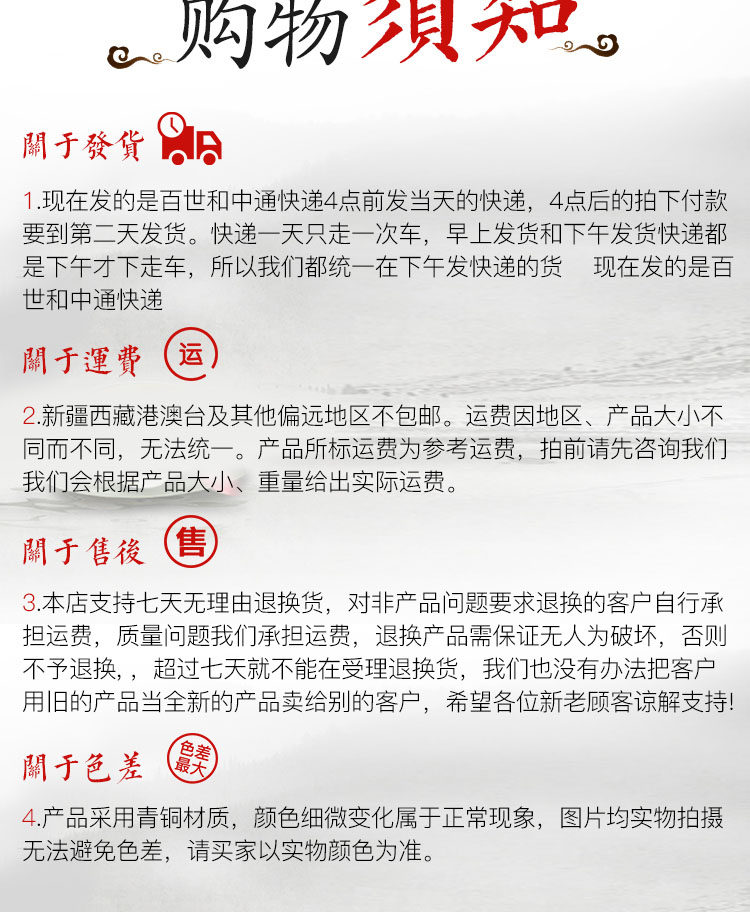 购物須知

關于發貨

1.现在发的是百世和中通快递4点前发当天的快递，4点后的拍下付款要到第二天发货。快递一天只走一次车，早上发货和下午发货快递都是下午才下走车，所以我们都统一在下午发快递的货 现在发的是百世和中通快递

關于運費 运

2.新疆西藏港澳台及其他偏远地区不包邮。运费因地区、产品大小不同而不同，无法统一。产品所标运费为参考运费，拍前请先咨询我们我们会根据产品大小、重量给出实际运费。

關于售後 售

3.本店支持七天无理由退换货，对非产品问题要求退换的客户自行承担运费，质量问题我们承担运费，退换产品需保证无人为破坏，否则不予退换，，超过七天就不能在受理退换货，我们也没有办法把客户用旧的产品当全新的产品卖给别的客户，希望各位新老顾客谅解支持!

關于色差 色差最大

4.产品采用青铜材质，颜色细微变化属于正常现象，图片均实物拍摄无法避免色差，请买家以实物颜色为准。